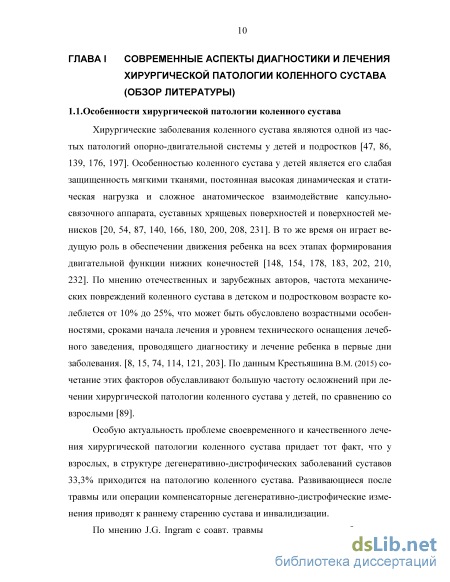 10

ГЛАВА I СОВРЕМЕННЫЕ АСПЕКТЫ ДИАГНОСТИКИ И ЛЕЧЕНИЯ ХИРУРГИЧЕСКОЙ ПАТОЛОГИИ КОЛЕННОГО СУСТАВА (ОБЗОР ЛИТЕРАТУРЫ)

1.1.Особенности хирургической патологии коленного сустава

Хирургические заболевания коленного сустава являются одной из частых патологий опорно-двигательной системы у детей и подростков [47, 86, 139, 176, 197]. Особенностью коленного сустава у детей является его слабая защищенность мягкими тканями, постоянная высокая динамическая и статическая нагрузка и сложное анатомическое взаимодействие капсульно-связочного аппарата, суставных хрящевых поверхностей и поверхностей менисков [20, 54, 87, 140, 166, 180, 200, 208, 231]. В то же время он играет ведущую роль в обеспечении движения ребенка на всех этапах формирования двигательной функции нижних конечностей [148, 154, 178, 183, 202, 210, 232]. По мнению отечественных и зарубежных авторов, частота механических повреждений коленного сустава в детском и подростковом возрасте колеблется от 10% до 25%, что может быть обусловлено возрастными особенностями, сроками начала лечения и уровнем технического оснащения лечебного заведения, проводящего диагностику и лечение ребенка в первые дни заболевания. [8, 15, 74, 114, 121, 203]. По данным Крестьяшина В.М. (2015) сочетание этих факторов обуславливают большую частоту осложнений при лечении хирургической патологии коленного сустава у детей, по сравнению со взрослыми [89].

Особую актуальность проблеме своевременного и качественного лечения хирургической патологии коленного сустава придает тот факт, что у взрослых, в структуре дегенеративно-дистрофических заболеваний суставов 33,3% приходится на патологию коленного сустава. Развивающиеся после травмы или операции компенсаторные дегенеративно-дистрофические изменения приводят к раннему старению сустава и инвалидизации.

По мнению J.G. Ingram с соавт. травмы

dsLib.net
библиотека диссертаций